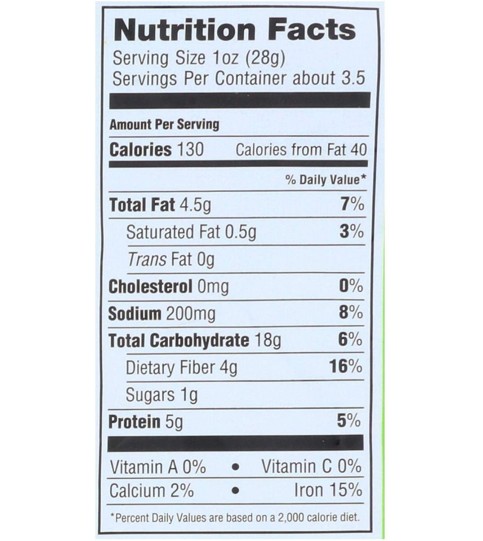 Nutrition Facts
Serving Size 1oz (28g)
Servings Per Container about 3.5

Amount Per Serving
Calories 130 Calories from Fat 40

% Daily Value*

Total Fat 4.5g 7%
Saturated Fat 0.5g 3%
Trans Fat 0g
Cholesterol 0mg 0%
Sodium 200mg 8%
Total Carbohydrate 18g 6%
Dietary Fiber 4g 16%
Sugars 1g
Protein 5g 5%

Vitamin A 0% • Vitamin C 0%
Calcium 2% • Iron 15%

*Percent Daily Values are based on a 2,000 calorie diet.